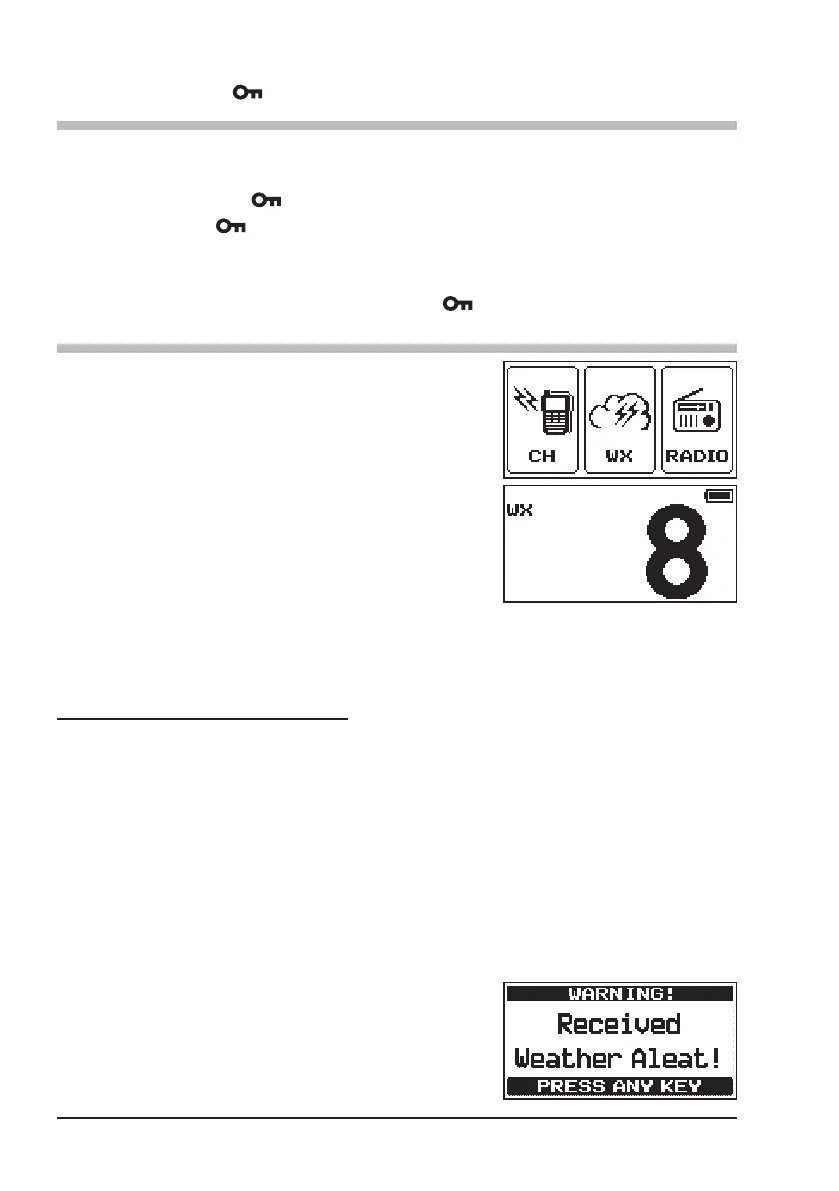 CH
WX
RADIO

WX
8

WARNING!
Received
Weather Aleat!
PRESS ANY KEY